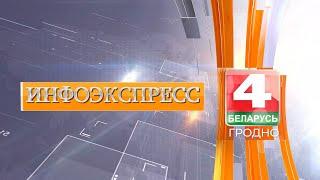 ИНФОЭКСПРЕСС

4
БЕЛАРУСЬ
ГРОДНО